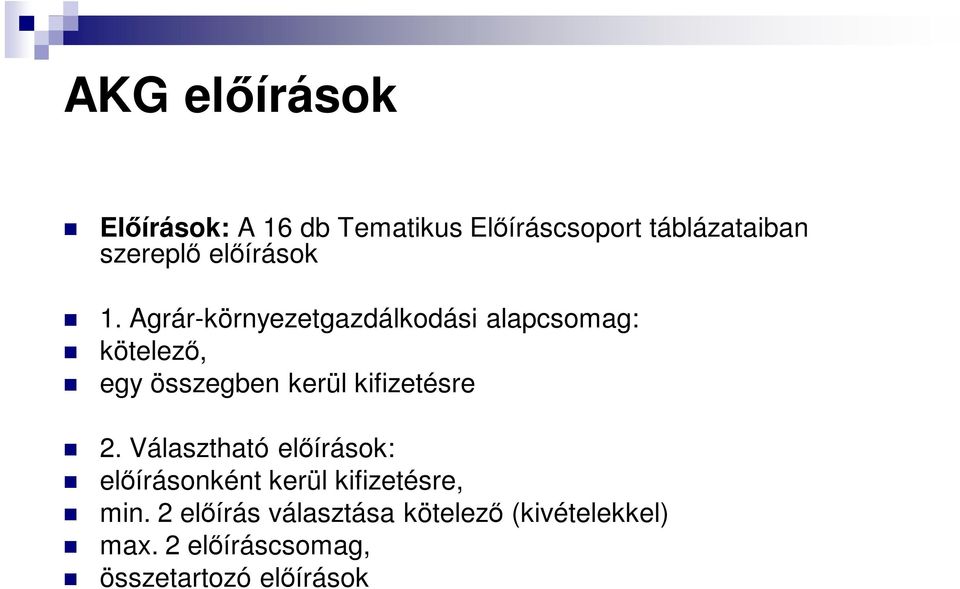 AKG előírások

Előírások: A 16 db Tematikus Előíráscsoport táblázataiban szereplő előírások

1. Agrár-környezetgazdálkodási alapcsomag:
kötelező,
egy összegben kerül kifizetésre

2. Választható előírások:
előírásonként kerül kifizetésre,
min. 2 előírás választása kötelező (kivételekkel)
max. 2 előíráscsomag,
összetartozó előírások